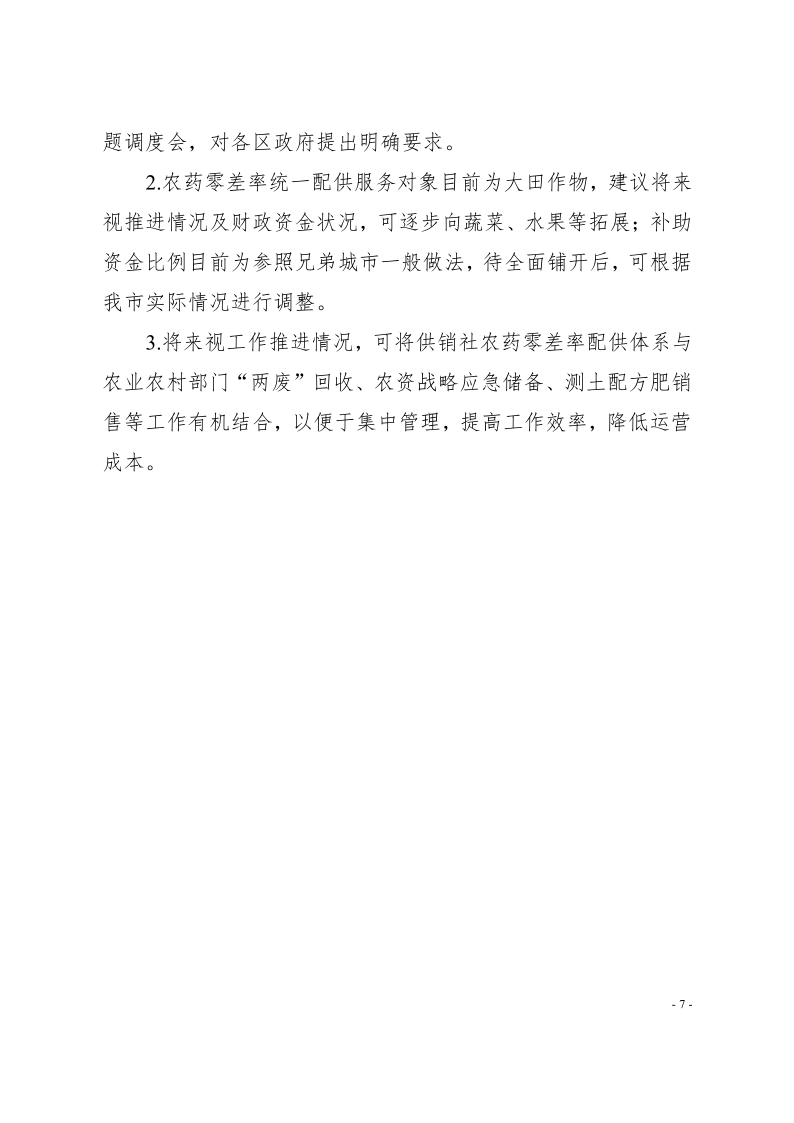 题调度会，对各区政府提出明确要求。

2.农药零差率统一配供服务对象目前为大田作物，建议将来视推进情况及财政资金状况，可逐步向蔬菜、水果等拓展；补助资金比例目前为参照兄弟城市一般做法，待全面铺开后，可根据我市实际情况进行调整。

3.将来视工作推进情况，可将供销社农药零差率配供体系与农业农村部门“两废”回收、农资战略应急储备、测土配方肥销售等工作有机结合，以便于集中管理，提高工作效率，降低运营成本。

- 7 -